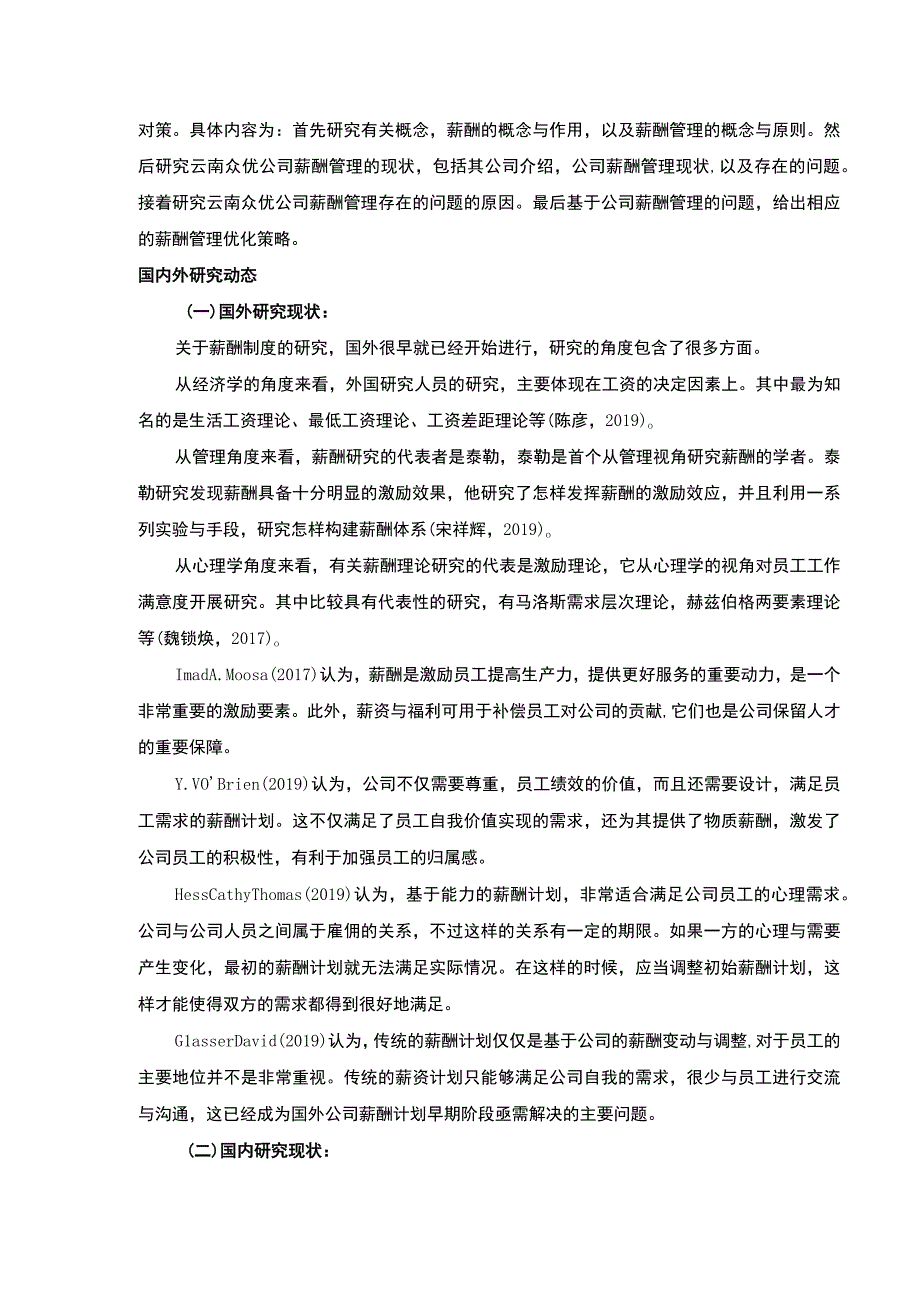 对策。具体内容为：首先研究有关概念，薪酬的概念与作用，以及薪酬管理的概念与原则。然后研究云南众优公司薪酬管理的现状，包括其公司介绍，公司薪酬管理现状,以及存在的问题。接着研究云南众优公司薪酬管理存在的问题的原因。最后基于公司薪酬管理的问题，给出相应的薪酬管理优化策略。

国内外研究动态

(一)国外研究现状：

关于薪酬制度的研究，国外很早就已经开始进行，研究的角度包含了很多方面。

从经济学的角度来看，外国研究人员的研究，主要体现在工资的决定因素上。其中最为知名的是生活工资理论、最低工资理论、工资差距理论等(陈彦，2019)。

从管理角度来看，薪酬研究的代表者是泰勒，泰勒是首个从管理视角研究薪酬的学者。泰勒研究发现薪酬具备十分明显的激励效果，他研究了怎样发挥薪酬的激励效应，并且利用一系列实验与手段，研究怎样构建薪酬体系(宋祥辉，2019)。

从心理学角度来看，有关薪酬理论研究的代表是激励理论，它从心理学的视角对员工工作满意度开展研究。其中比较具有代表性的研究，有马洛斯需求层次理论，赫兹伯格两要素理论等(魏锁焕，2017)。

ImadA.Moosa(2017)认为，薪酬是激励员工提高生产力，提供更好服务的重要动力，是一个非常重要的激励要素。此外，薪资与福利可用于补偿员工对公司的贡献,它们也是公司保留人才的重要保障。

Y.VO'Brien(2019)认为，公司不仅需要尊重，员工绩效的价值，而且还需要设计，满足员工需求的薪酬计划。这不仅满足了员工自我价值实现的需求，还为其提供了物质薪酬，激发了公司员工的积极性，有利于加强员工的归属感。

HessCathyThomas(2019)认为，基于能力的薪酬计划，非常适合满足公司员工的心理需求。公司与公司人员之间属于雇佣的关系，不过这样的关系有一定的期限。如果一方的心理与需要产生变化，最初的薪酬计划就无法满足实际情况。在这样的时候，应当调整初始薪酬计划，这样才能使得双方的需求都得到很好地满足。

GlasserDavid(2019)认为,传统的薪酬计划仅仅是基于公司的薪酬变动与调整,对于员工的主要地位并不是非常重视。传统的薪资计划只能够满足公司自我的需求，很少与员工进行交流与沟通，这已经成为国外公司薪酬计划早期阶段亟需解决的主要问题。

(二)国内研究现状：